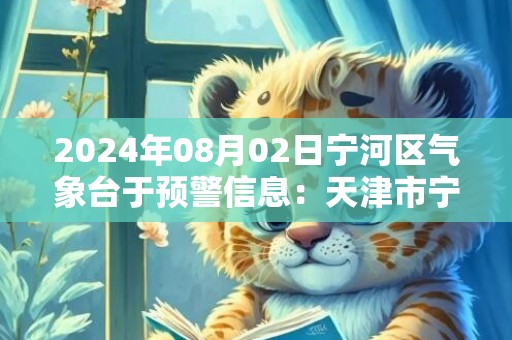 2024年08月02日宁河区气象台于预警信息：天津市宁